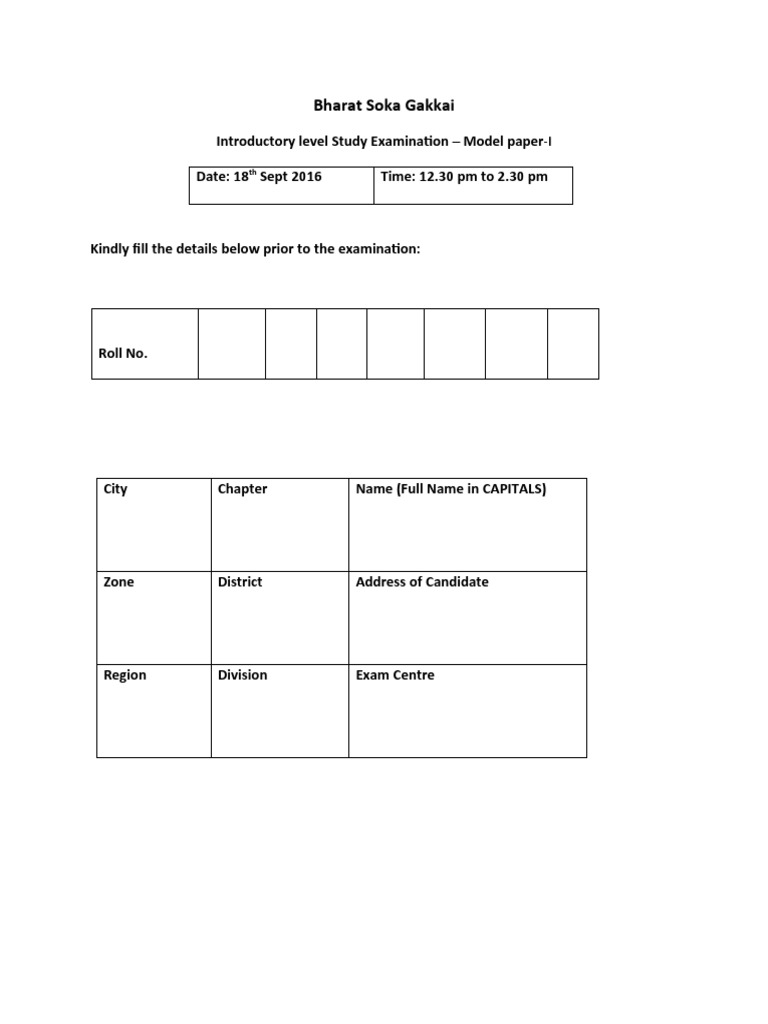 Bharat Soka Gakkai

Introductory level Study Examination – Model paper-I

| Date: 18$^{th}$ Sept 2016 | Time: 12.30 pm to 2.30 pm |
|---|---|

Kindly fill the details below prior to the examination:

| Roll No. | | | | | | | |
|---|---|---|---|---|---|---|---|

| City | Chapter | Name (Full Name in CAPITALS) |
|---|---|---|
| Zone | District | Address of Candidate |
| Region | Division | Exam Centre |